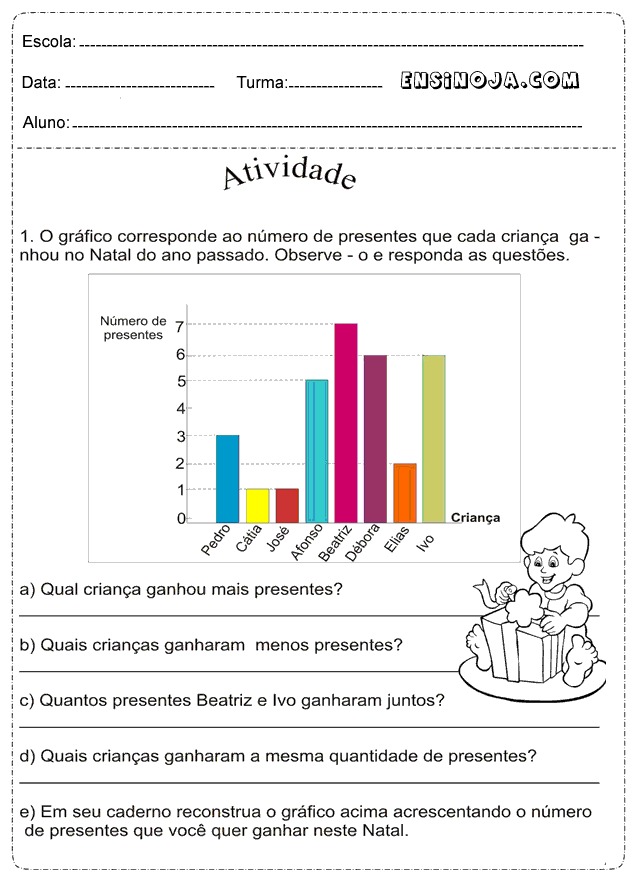 Escola:

Data: Turma: ENSINOJA.COM

Aluno:

Atividade

1. O gráfico corresponde ao número de presentes que cada criança ganhou no Natal do ano passado. Observe - o e responda as questões.

Número de presentes

7
6
5
4
3
2
1
0

Pedro Cátia José Afonso Beatriz Débora Elias Ivo Criança

a) Qual criança ganhou mais presentes?

b) Quais crianças ganharam menos presentes?

c) Quantos presentes Beatriz e Ivo ganharam juntos?

d) Quais crianças ganharam a mesma quantidade de presentes?

e) Em seu caderno reconstrua o gráfico acima acrescentando o número de presentes que você quer ganhar neste Natal.